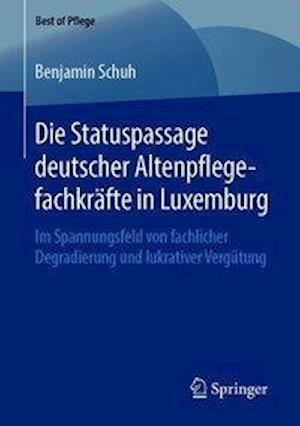 Best of Pflege

Benjamin Schuh

Die Statuspassage deutscher Altenpflegefachkräfte in Luxemburg

Im Spannungsfeld von fachlicher Degradierung und lukrativer Vergütung

Springer